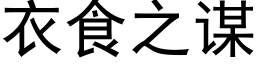 衣食之谋